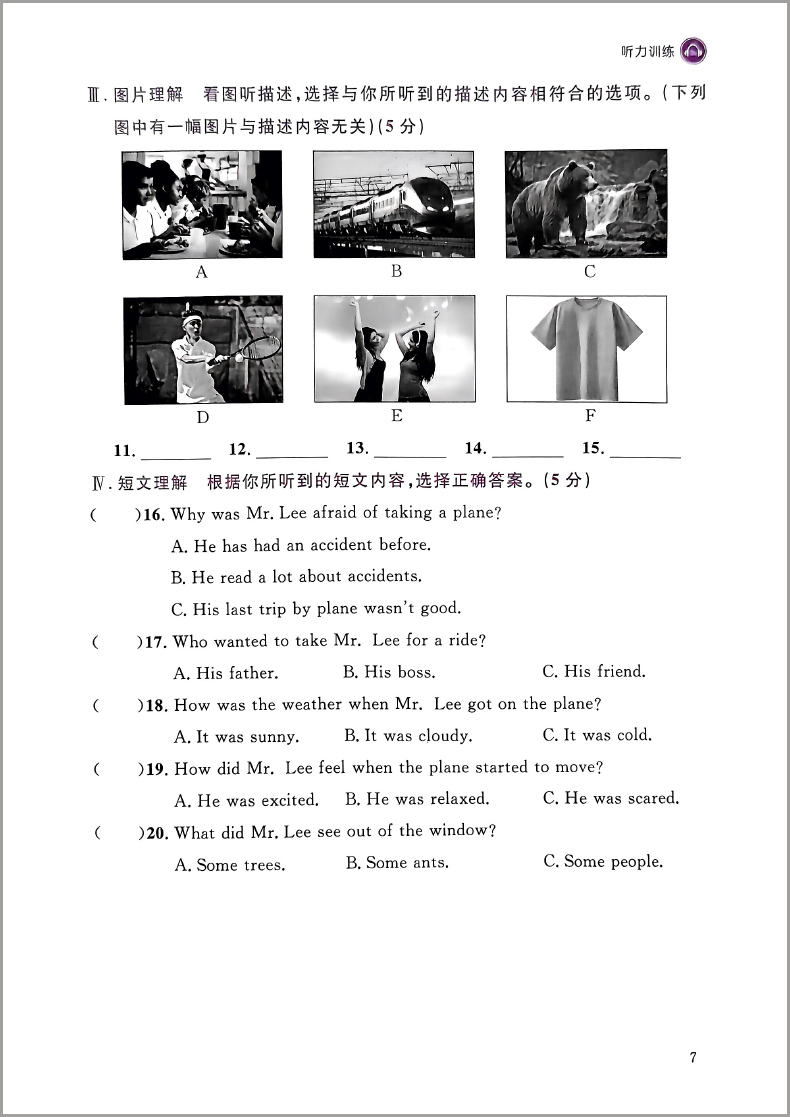 听力训练

Ⅲ. 图片理解　看图听描述，选择与你所听到的描述内容相符合的选项。（下列图中有一幅图片与描述内容无关）（5 分）

A　B　C

D　E　F

11. ________　12. ________　13. ________　14. ________　15. ________

Ⅳ. 短文理解　根据你所听到的短文内容，选择正确答案。（5 分）

(　　)16. Why was Mr. Lee afraid of taking a plane?
A. He has had an accident before.
B. He read a lot about accidents.
C. His last trip by plane wasn't good.

(　　)17. Who wanted to take Mr. Lee for a ride?
A. His father.　B. His boss.　C. His friend.

(　　)18. How was the weather when Mr. Lee got on the plane?
A. It was sunny.　B. It was cloudy.　C. It was cold.

(　　)19. How did Mr. Lee feel when the plane started to move?
A. He was excited.　B. He was relaxed.　C. He was scared.

(　　)20. What did Mr. Lee see out of the window?
A. Some trees.　B. Some ants.　C. Some people.

7